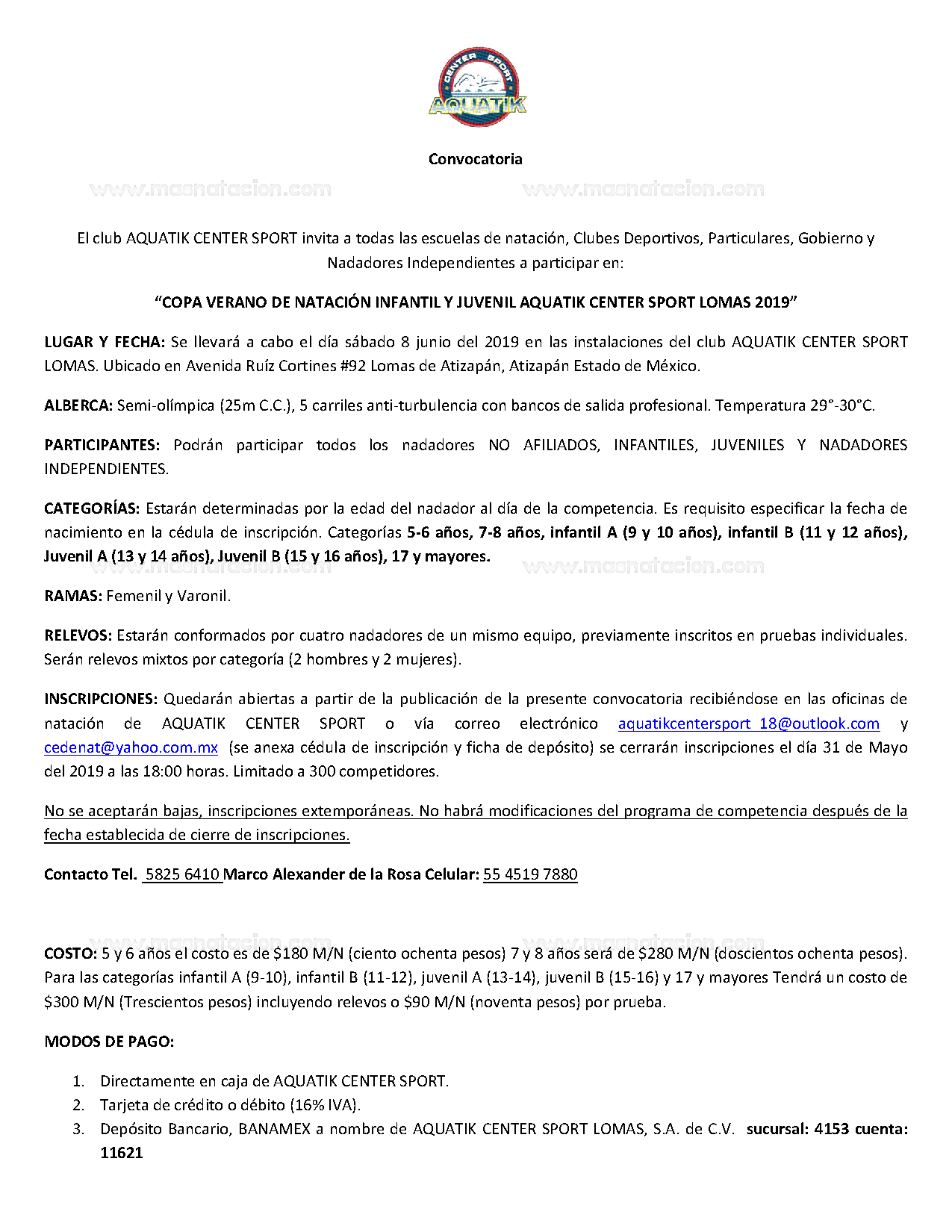 CENTER SPORT
AQUATIK

Convocatoria

www.masnatacion.com www.masnatacion.com

El club AQUATIK CENTER SPORT invita a todas las escuelas de natación, Clubes Deportivos, Particulares, Gobierno y Nadadores Independientes a participar en:

"COPA VERANO DE NATACIÓN INFANTIL Y JUVENIL AQUATIK CENTER SPORT LOMAS 2019"

LUGAR Y FECHA: Se llevará a cabo el día sábado 8 junio del 2019 en las instalaciones del club AQUATIK CENTER SPORT LOMAS. Ubicado en Avenida Ruíz Cortines #92 Lomas de Atizapán, Atizapán Estado de México.

ALBERCA: Semi-olímpica (25m C.C.), 5 carriles anti-turbulencia con bancos de salida profesional. Temperatura 29°-30°C.

PARTICIPANTES: Podrán participar todos los nadadores NO AFILIADOS, INFANTILES, JUVENILES Y NADADORES INDEPENDIENTES.

CATEGORÍAS: Estarán determinadas por la edad del nadador al día de la competencia. Es requisito especificar la fecha de nacimiento en la cédula de inscripción. Categorías 5-6 años, 7-8 años, infantil A (9 y 10 años), infantil B (11 y 12 años), Juvenil A (13 y 14 años), Juvenil B (15 y 16 años), 17 y mayores.

www.masnatacion.com www.masnatacion.com

RAMAS: Femenil y Varonil.

RELEVOS: Estarán conformados por cuatro nadadores de un mismo equipo, previamente inscritos en pruebas individuales. Serán relevos mixtos por categoría (2 hombres y 2 mujeres).

INSCRIPCIONES: Quedarán abiertas a partir de la publicación de la presente convocatoria recibiéndose en las oficinas de natación de AQUATIK CENTER SPORT o vía correo electrónico aquatikcentersport_18@outlook.com y cedenat@yahoo.com.mx (se anexa cédula de inscripción y ficha de depósito) se cerrarán inscripciones el día 31 de Mayo del 2019 a las 18:00 horas. Limitado a 300 competidores.

No se aceptarán bajas, inscripciones extemporáneas. No habrá modificaciones del programa de competencia después de la fecha establecida de cierre de inscripciones.

Contacto Tel. 5825 6410 Marco Alexander de la Rosa Celular: 55 4519 7880

www.masnatacion.com www.masnatacion.com

COSTO: 5 y 6 años el costo es de $180 M/N (ciento ochenta pesos) 7 y 8 años será de $280 M/N (doscientos ochenta pesos). Para las categorías infantil A (9-10), infantil B (11-12), juvenil A (13-14), juvenil B (15-16) y 17 y mayores Tendrá un costo de $300 M/N (Trescientos pesos) incluyendo relevos o $90 M/N (noventa pesos) por prueba.

MODOS DE PAGO:

1. Directamente en caja de AQUATIK CENTER SPORT.
2. Tarjeta de crédito o débito (16% IVA).
3. Depósito Bancario, BANAMEX a nombre de AQUATIK CENTER SPORT LOMAS, S.A. de C.V. sucursal: 4153 cuenta: 11621